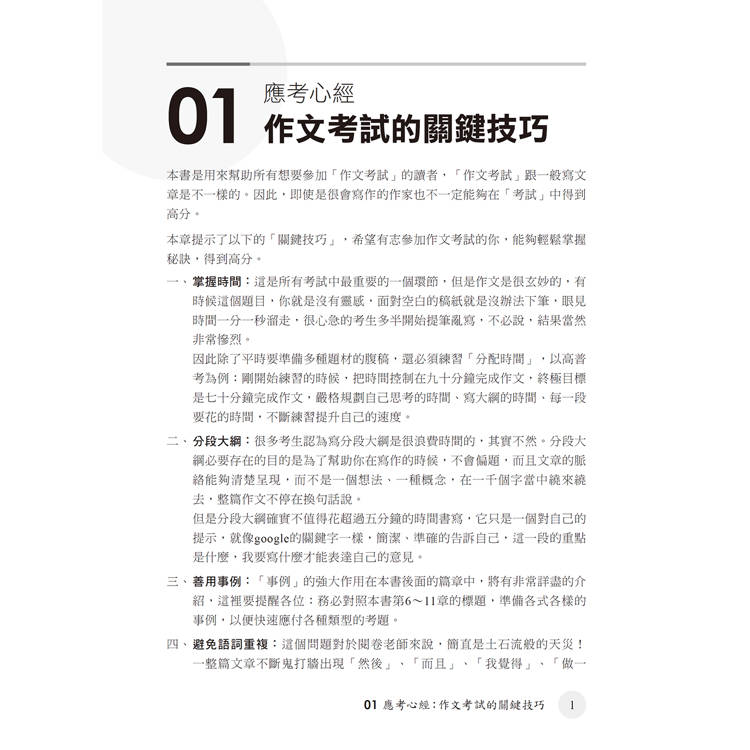 01 應考心經
作文考試的關鍵技巧

本書是用來幫助所有想要參加「作文考試」的讀者，「作文考試」跟一般寫文章是不一樣的。因此，即使是很會寫作的作家也不一定能夠在「考試」中得到高分。

本章提示了以下的「關鍵技巧」，希望有志參加作文考試的你，能夠輕鬆掌握秘訣，得到高分。

一、掌握時間：這是所有考試中最重要的一個環節，但是作文是很玄妙的，有時候這個題目，你就是沒有靈感，面對空白的稿紙就是沒辦法下筆，眼見時間一分一秒溜走，很心急的考生多半開始提筆亂寫，不必說，結果當然非常慘烈。
因此除了平時要準備多種題材的腹稿，還必須練習「分配時間」，以高普考為例：剛開始練習的時候，把時間控制在九十分鐘完成作文，終極目標是七十分鐘完成作文，嚴格規劃自己思考的時間、寫大綱的時間、每一段要花的時間，不斷練習提升自己的速度。

二、分段大綱：很多考生認為寫分段大綱是很浪費時間的，其實不然。分段大綱必要存在的目的是為了幫助你在寫作的時候，不會偏題，而且文章的脈絡能夠清楚呈現，而不是一個想法、一種概念，在一千個字當中繞來繞去，整篇作文不停在換句話說。
但是分段大綱確實不值得花超過五分鐘的時間書寫，它只是一個對自己的提示，就像google的關鍵字一樣，簡潔、準確的告訴自己，這一段的重點是什麼，我要寫什麼才能表達自己的意見。

三、善用事例：「事例」的強大作用在本書後面的篇章中，將有非常詳盡的介紹，這裡要提醒各位：務必對照本書第6～11章的標題，準備各式各樣的事例，以便快速應付各種類型的考題。

四、避免語詞重複：這個問題對於閱卷老師來說，簡直是土石流般的天災！一整篇文章不斷鬼打牆出現「然後」、「而且」、「我覺得」、「做一

01 應考心經：作文考試的關鍵技巧 1